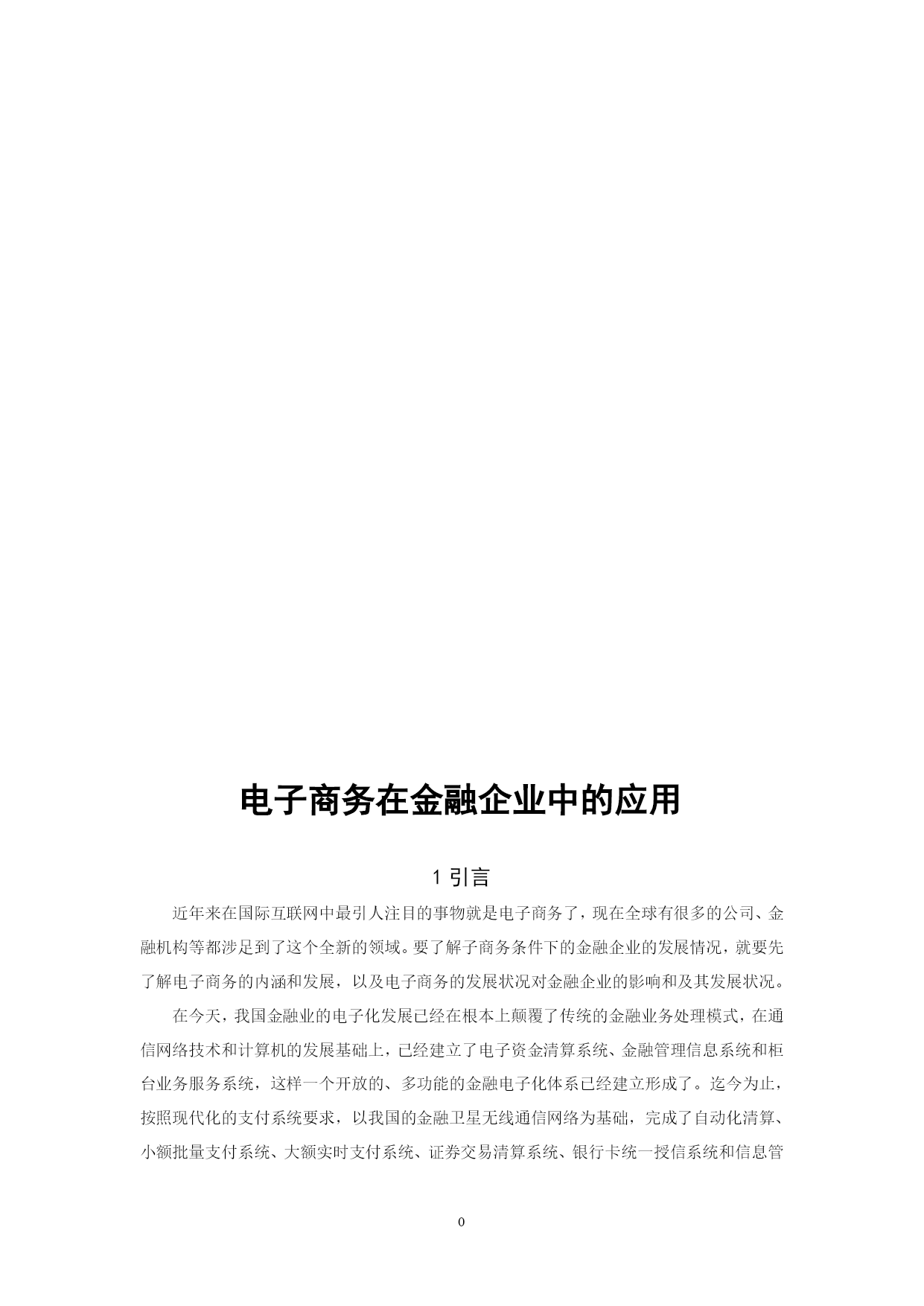 电子商务在金融企业中的应用

1 引言

近年来在国际互联网中最引人注目的事物就是电子商务了，现在全球有很多的公司、金融机构等都涉足到了这个全新的领域。要了解子商务条件下的金融企业的发展情况，就要先了解电子商务的内涵和发展，以及电子商务的发展状况对金融企业的影响和及其发展状况。

在今天，我国金融业的电子化发展已经在根本上颠覆了传统的金融业务处理模式，在通信网络技术和计算机的发展基础上，已经建立了电子资金清算系统、金融管理信息系统和柜台业务服务系统，这样一个开放的、多功能的金融电子化体系已经建立形成了。迄今为止，按照现代化的支付系统要求，以我国的金融卫星无线通信网络为基础，完成了自动化清算、小额批量支付系统、大额实时支付系统、证券交易清算系统、银行卡统一授信系统和信息管

0